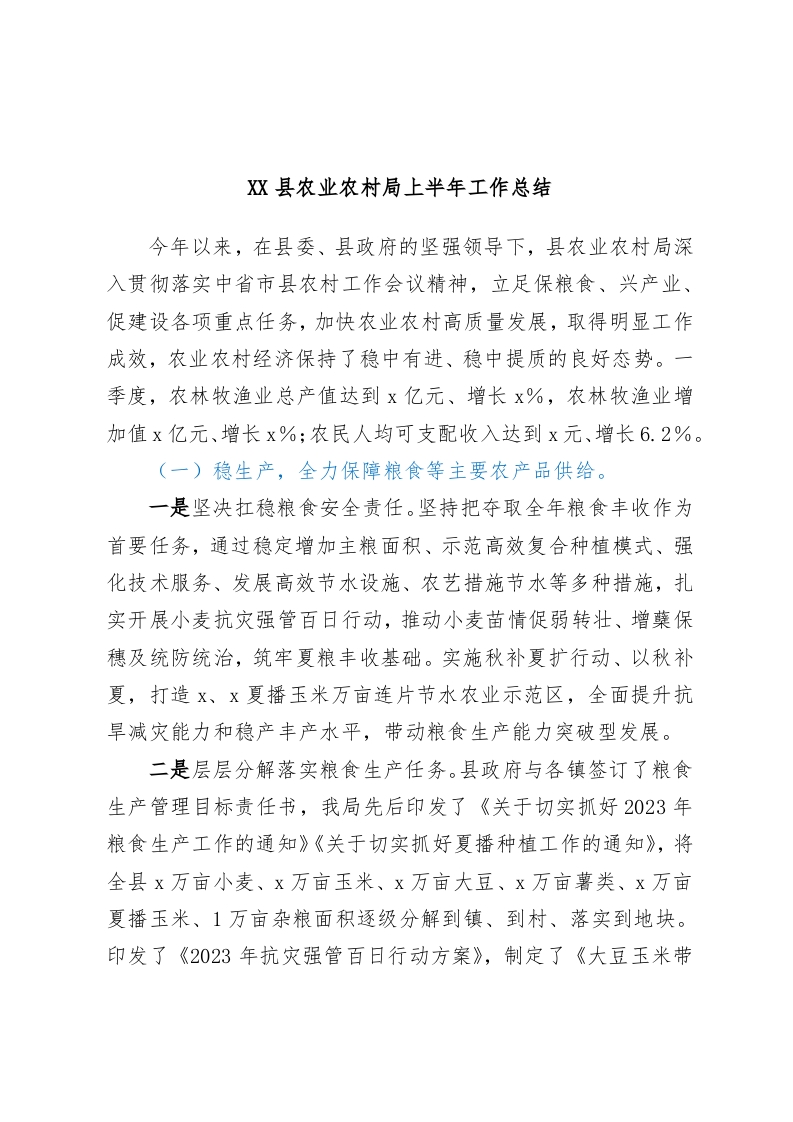 XX县农业农村局上半年工作总结

今年以来，在县委、县政府的坚强领导下，县农业农村局深入贯彻落实中省市县农村工作会议精神，立足保粮食、兴产业、促建设各项重点任务，加快农业农村高质量发展，取得明显工作成效，农业农村经济保持了稳中有进、稳中提质的良好态势。一季度，农林牧渔业总产值达到x亿元、增长x%，农林牧渔业增加值x亿元、增长x%;农民人均可支配收入达到x元、增长6.2%。

（一）稳生产，全力保障粮食等主要农产品供给。

一是坚决扛稳粮食安全责任。坚持把夺取全年粮食丰收作为首要任务，通过稳定增加主粮面积、示范高效复合种植模式、强化技术服务、发展高效节水设施、农艺措施节水等多种措施，扎实开展小麦抗灾强管百日行动，推动小麦苗情促弱转壮、增蘖保穗及统防统治，筑牢夏粮丰收基础。实施秋补夏扩行动、以秋补夏，打造x、x夏播玉米万亩连片节水农业示范区，全面提升抗旱减灾能力和稳产丰产水平，带动粮食生产能力突破型发展。

二是层层分解落实粮食生产任务。县政府与各镇签订了粮食生产管理目标责任书，我局先后印发了《关于切实抓好2023年粮食生产工作的通知》《关于切实抓好夏播种植工作的通知》，将全县x万亩小麦、x万亩玉米、x万亩大豆、x万亩薯类、x万亩夏播玉米、1万亩杂粮面积逐级分解到镇、到村、落实到地块。印发了《2023年抗灾强管百日行动方案》，制定了《大豆玉米带